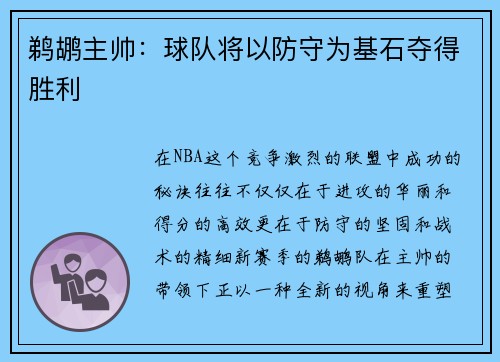 鹈鹕主帅：球队将以防守为基石夺得胜利

在NBA这个竞争激烈的联盟中成功的秘诀往往不仅仅在于进攻的华丽和得分的高效更在于防守的坚固和战术的精细新赛季的鹈鹕队在主帅的带领下正以一种全新的视角来重塑